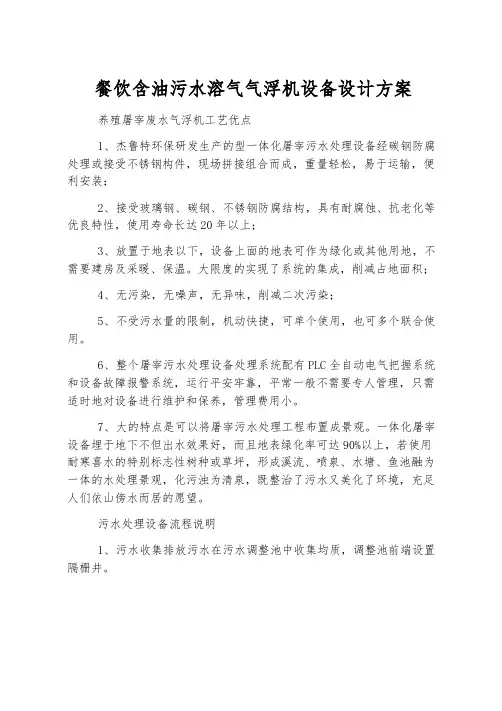 餐饮含油污水溶气气浮机设备设计方案

养殖屠宰废水气浮机工艺优点

1、杰鲁特环保研发生产的型一体化屠宰污水处理设备经碳钢防腐处理或接受不锈钢构件，现场拼接组合而成，重量轻松，易于运输，便利安装；

2、接受玻璃钢、碳钢、不锈钢防腐结构，具有耐腐蚀、抗老化等优良特性，使用寿命长达20年以上；

3、放置于地表以下，设备上面的地表可作为绿化或其他用地，不需要建房及采暖、保温。大限度的实现了系统的集成，削减占地面积；

4、无污染，无噪声，无异味，削减二次污染；

5、不受污水量的限制，机动快捷，可单个使用，也可多个联合使用。

6、整个屠宰污水处理设备处理系统配有PLC全自动电气把握系统和设备故障报警系统，运行平安牢靠，平常一般不需要专人管理，只需适时地对设备进行维护和保养，管理费用小。

7、大的特点是可以将屠宰污水处理工程布置成景观。一体化屠宰设备埋于地下不但出水效果好，而且地表绿化率可达90%以上，若使用耐寒喜水的特别标志性树种或草坪，形成溪流、喷泉、水塘、鱼池融为一体的水处理景观，化污浊为清泉，既整治了污水又美化了环境，充足人们依山傍水而居的愿望。

污水处理设备流程说明

1、污水收集排放污水在污水调整池中收集均质，调整池前端设置隔栅井。